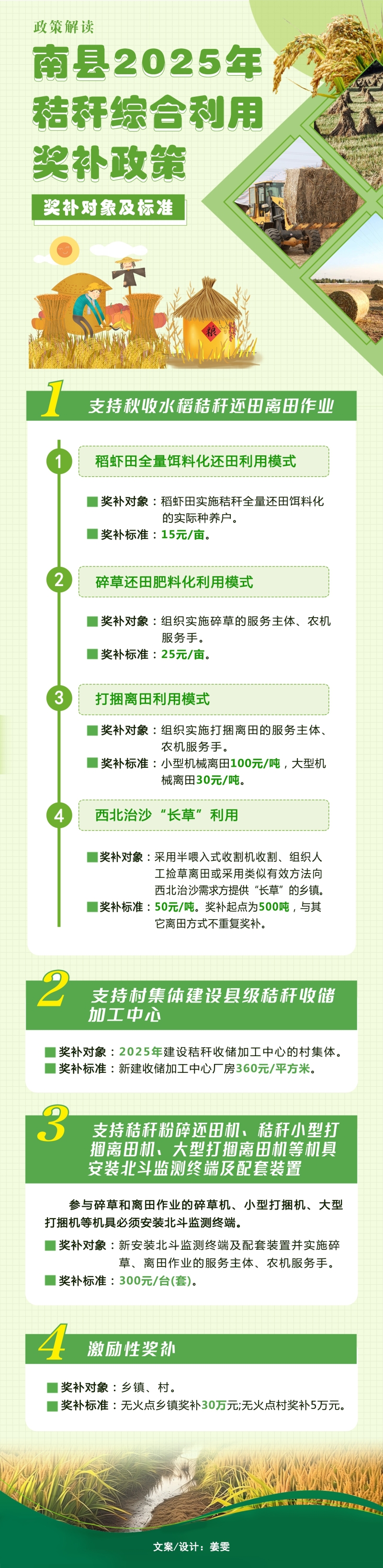 政策解读

南县2025年秸秆综合利用奖补政策

奖补对象及标准

粮

1 支持秋收水稻秸秆还田离田作业

1 稻虾田全量饵料化还田利用模式

奖补对象：稻虾田实施秸秆全量还田饵料化的实际种养户。
奖补标准：15元/亩。

2 碎草还田肥料化利用模式

奖补对象：组织实施碎草的服务主体、农机服务手。
奖补标准：25元/亩。

3 打捆离田利用模式

奖补对象：组织实施打捆离田的服务主体、农机服务手。
奖补标准：小型机械离田100元/吨，大型机械离田30元/吨。

4 西北治沙“长草”利用

奖补对象：采用半喂入式收割机收割、组织人工捡草离田或采用类似有效方法向西北治沙需求方提供“长草”的乡镇。
奖补标准：50元/吨。奖补起点为500吨，与其它离田方式不重复奖补。

2 支持村集体建设县级秸秆收储加工中心

奖补对象：2025年建设秸秆收储加工中心的村集体。
奖补标准：新建收储加工中心厂房360元/平方米。

3 支持秸秆粉碎还田机、秸秆小型打捆离田机、大型打捆离田机等机具安装北斗监测终端及配套装置

参与碎草和离田作业的碎草机、小型打捆机、大型打捆机等机具必须安装北斗监测终端。
奖补对象：新安装北斗监测终端及配套装置并实施碎草、离田作业的服务主体、农机服务手。
奖补标准：300元/台(套)。

4 激励性奖补

奖补对象：乡镇、村。
奖补标准：无火点乡镇奖补30万元;无火点村奖补5万元。

文案/设计：姜雯